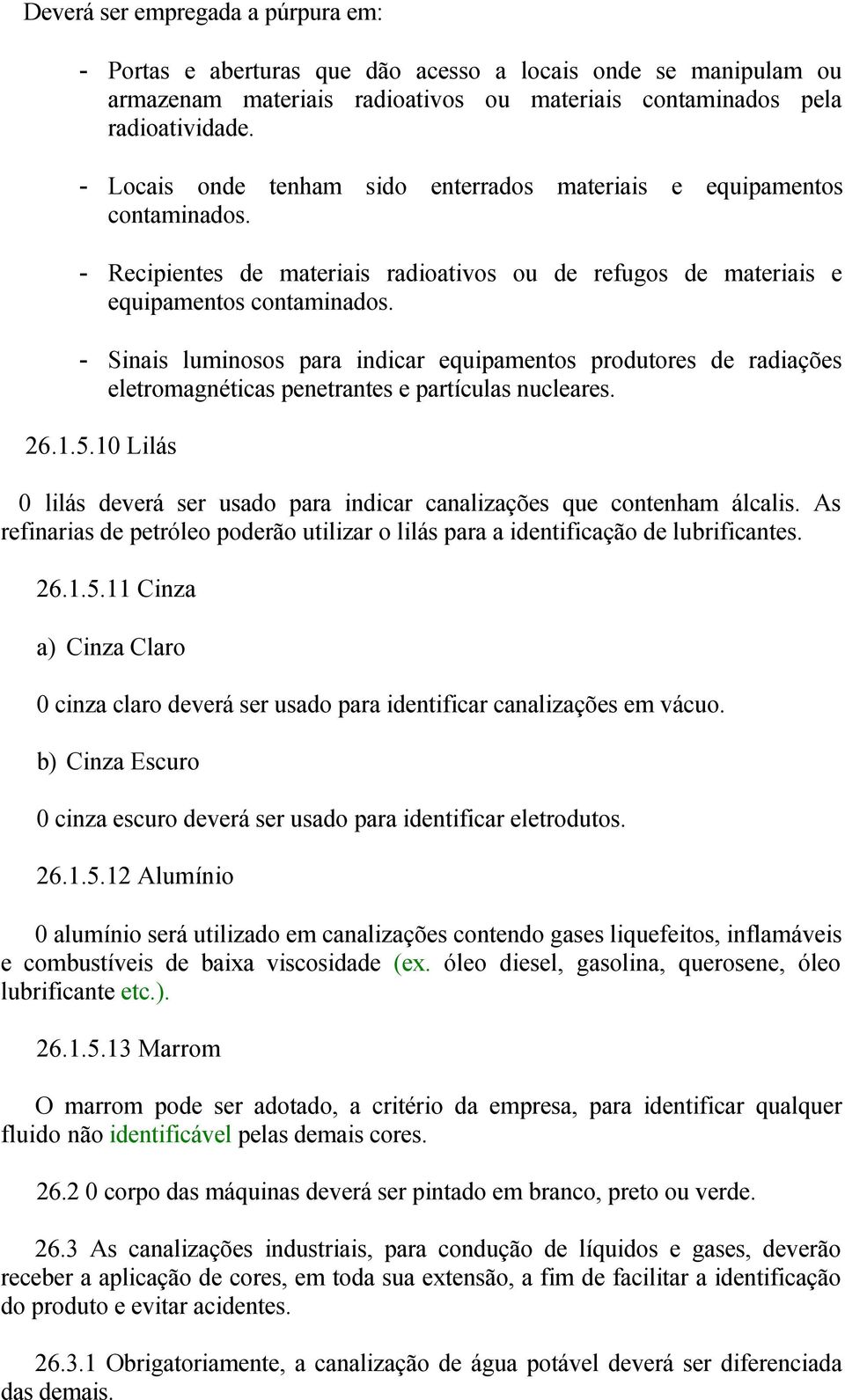 Deverá ser empregada a púrpura em:

- Portas e aberturas que dão acesso a locais onde se manipulam ou armazenam materiais radioativos ou materiais contaminados pela radioatividade.

- Locais onde tenham sido enterrados materiais e equipamentos contaminados.

- Recipientes de materiais radioativos ou de refugos de materiais e equipamentos contaminados.

- Sinais luminosos para indicar equipamentos produtores de radiações eletromagnéticas penetrantes e partículas nucleares.

26.1.5.10 Lilás

0 lilás deverá ser usado para indicar canalizações que contenham álcalis. As refinarias de petróleo poderão utilizar o lilás para a identificação de lubrificantes.

26.1.5.11 Cinza

a) Cinza Claro

0 cinza claro deverá ser usado para identificar canalizações em vácuo.

b) Cinza Escuro

0 cinza escuro deverá ser usado para identificar eletrodutos.

26.1.5.12 Alumínio

0 alumínio será utilizado em canalizações contendo gases liquefeitos, inflamáveis e combustíveis de baixa viscosidade (ex. óleo diesel, gasolina, querosene, óleo lubrificante etc.).

26.1.5.13 Marrom

O marrom pode ser adotado, a critério da empresa, para identificar qualquer fluido não identificável pelas demais cores.

26.2 0 corpo das máquinas deverá ser pintado em branco, preto ou verde.

26.3 As canalizações industriais, para condução de líquidos e gases, deverão receber a aplicação de cores, em toda sua extensão, a fim de facilitar a identificação do produto e evitar acidentes.

26.3.1 Obrigatoriamente, a canalização de água potável deverá ser diferenciada das demais.